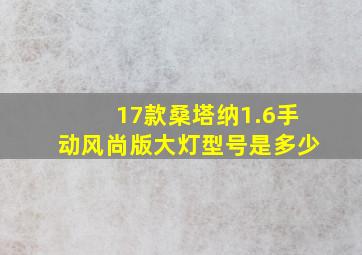 17款桑塔纳1.6手动风尚版大灯型号是多少